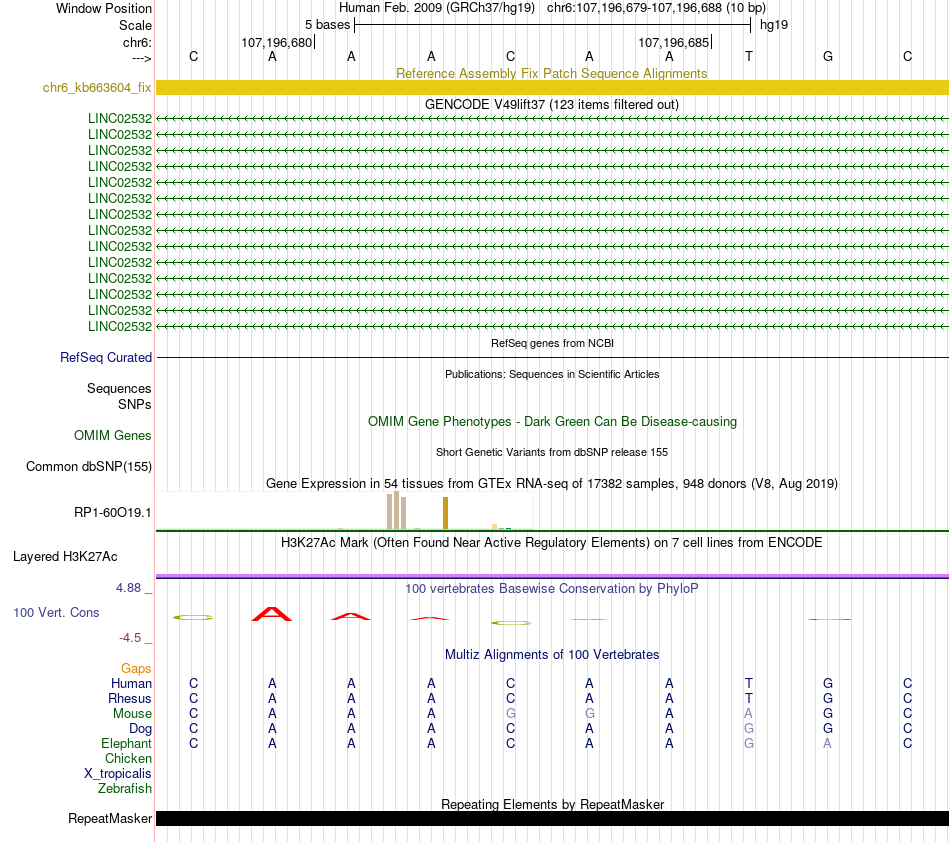 Window Position	Human Feb. 2009 (GRCh37/hg19) chr6:107,196,679-107,196,688 (10 bp)
Scale	5 bases	hg19
chr6:	107,196,680	107,196,685
--->	C	A	A	A	C	A	A	T	G	C

Reference Assembly Fix Patch Sequence Alignments
chr6_kb663604_fix

GENCODE V49lift37 (123 items filtered out)
LINC02532
LINC02532
LINC02532
LINC02532
LINC02532
LINC02532
LINC02532
LINC02532
LINC02532
LINC02532
LINC02532
LINC02532
LINC02532
LINC02532

RefSeq genes from NCBI
RefSeq Curated

Publications: Sequences in Scientific Articles
Sequences
SNPs

OMIM Gene Phenotypes - Dark Green Can Be Disease-causing
OMIM Genes

Short Genetic Variants from dbSNP release 155
Common dbSNP(155)

Gene Expression in 54 tissues from GTEx RNA-seq of 17382 samples, 948 donors (V8, Aug 2019)
RP1-60O19.1

H3K27Ac Mark (Often Found Near Active Regulatory Elements) on 7 cell lines from ENCODE
Layered H3K27Ac

4.88 _	100 vertebrates Basewise Conservation by PhyloP
100 Vert. Cons
-4.5 _

Multiz Alignments of 100 Vertebrates
Gaps
Human	C	A	A	A	C	A	A	T	G	C
Rhesus	C	A	A	A	C	A	A	T	G	C
Mouse	C	A	A	A	G	G	A	A	G	C
Dog	C	A	A	A	C	A	A	G	G	C
Elephant	C	A	A	A	C	A	A	G	A	C
Chicken
X_tropicalis
Zebrafish

Repeating Elements by RepeatMasker
RepeatMasker